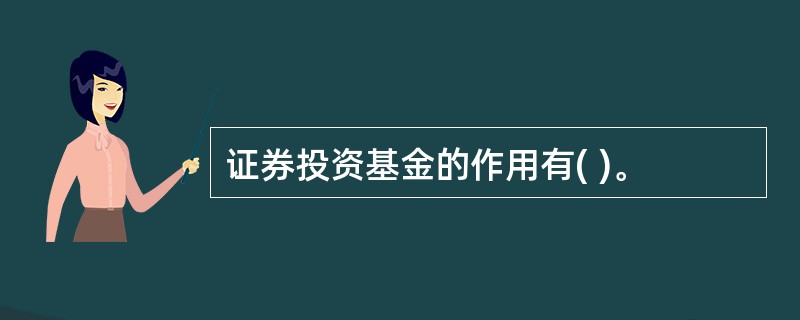 证券投资基金的作用有( )。